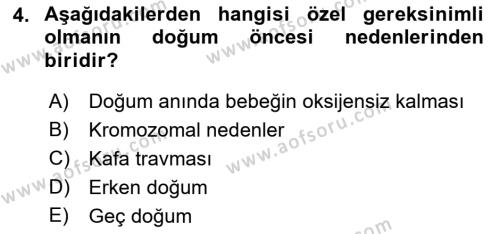 4. Aşağıdakilerden hangisi özel gereksinimli olmanın doğum öncesi nedenlerinden biridir?

A) Doğum anında bebeğin oksijensiz kalması
B) Kromozomal nedenler
C) Kafa travması
D) Erken doğum
E) Geç doğum

www.aofsoru.com